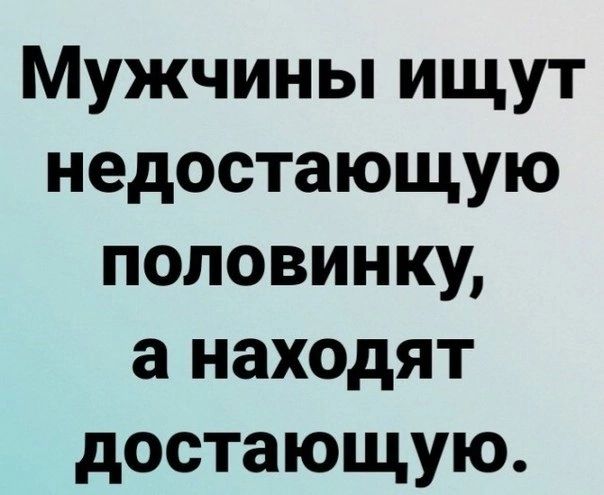 Мужчины ищут недостающую половинку, а находят достающую.